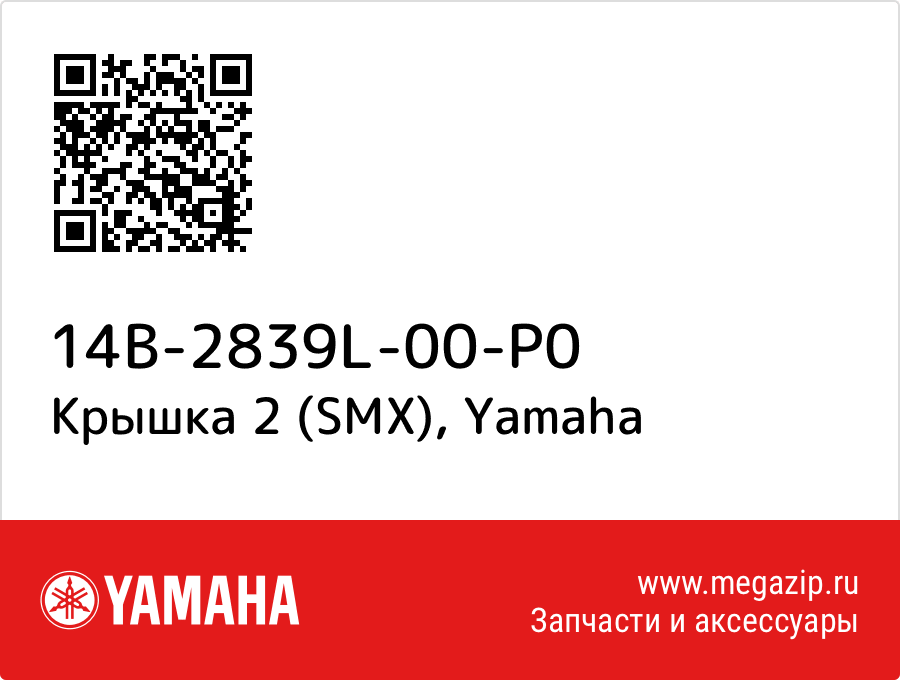 14B-2839L-00-P0
Крышка 2 (SMX), Yamaha

YAMAHA

www.megazip.ru
Запчасти и аксессуары